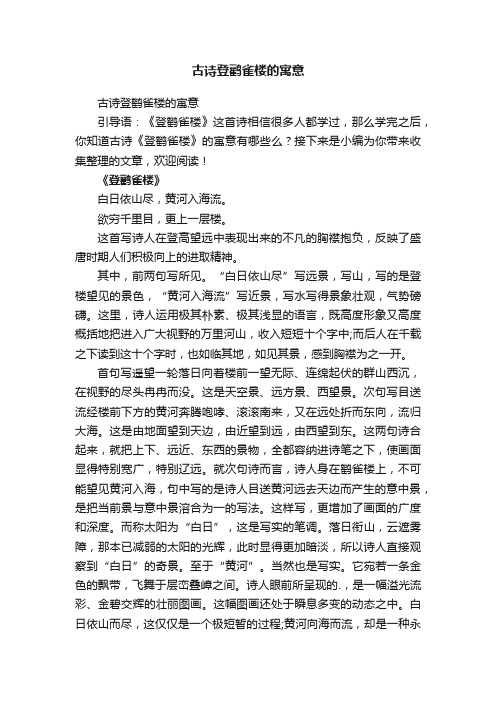 古诗登鹳雀楼的寓意

古诗登鹳雀楼的寓意

引导语：《登鹳雀楼》这首诗相信很多人都学过，那么学完之后，你知道古诗《登鹳雀楼》的寓意有哪些么？接下来是小编为你带来收集整理的文章，欢迎阅读！

《登鹳雀楼》

白日依山尽，黄河入海流。

欲穷千里目，更上一层楼。

这首写诗人在登高望远中表现出来的不凡的胸襟抱负，反映了盛唐时期人们积极向上的进取精神。

其中，前两句写所见。“白日依山尽”写远景，写山，写的是登楼望见的景色，“黄河入海流”写近景，写水写得景象壮观，气势磅礴。这里，诗人运用极其朴素、极其浅显的语言，既高度形象又高度概括地把进入广大视野的万里河山，收入短短十个字中;而后人在千载之下读到这十个字时，也如临其地，如见其景，感到胸襟为之一开。

首句写遥望一轮落日向着楼前一望无际、连绵起伏的群山西沉，在视野的尽头冉冉而没。这是天空景、远方景、西望景。次句写目送流经楼前下方的黄河奔腾咆哮、滚滚南来，又在远处折而东向，流归大海。这是由地面望到天边，由近望到远，由西望到东。这两句诗合起来，就把上下、远近、东西的景物，全都容纳进诗笔之下，使画面显得特别宽广，特别辽远。就次句诗而言，诗人身在鹳雀楼上，不可能望见黄河入海，句中写的是诗人目送黄河远去天边而产生的意中景，是把当前景与意中景溶合为一的写法。这样写，更增加了画面的广度和深度。而称太阳为“白日”，这是写实的笔调。落日衔山，云遮雾障，那本已减弱的太阳的光辉，此时显得更加暗淡，所以诗人直接观察到“白日”的奇景。至于“黄河”。当然也是写实。它宛若一条金色的飘带，飞舞于层峦叠嶂之间。诗人眼前所呈现的.，是一幅溢光流彩、金碧交辉的壮丽图画。这幅图画还处于瞬息多变的动态之中。白日依山而尽，这仅仅是一个极短暂的过程;黄河向海而流，却是一种永